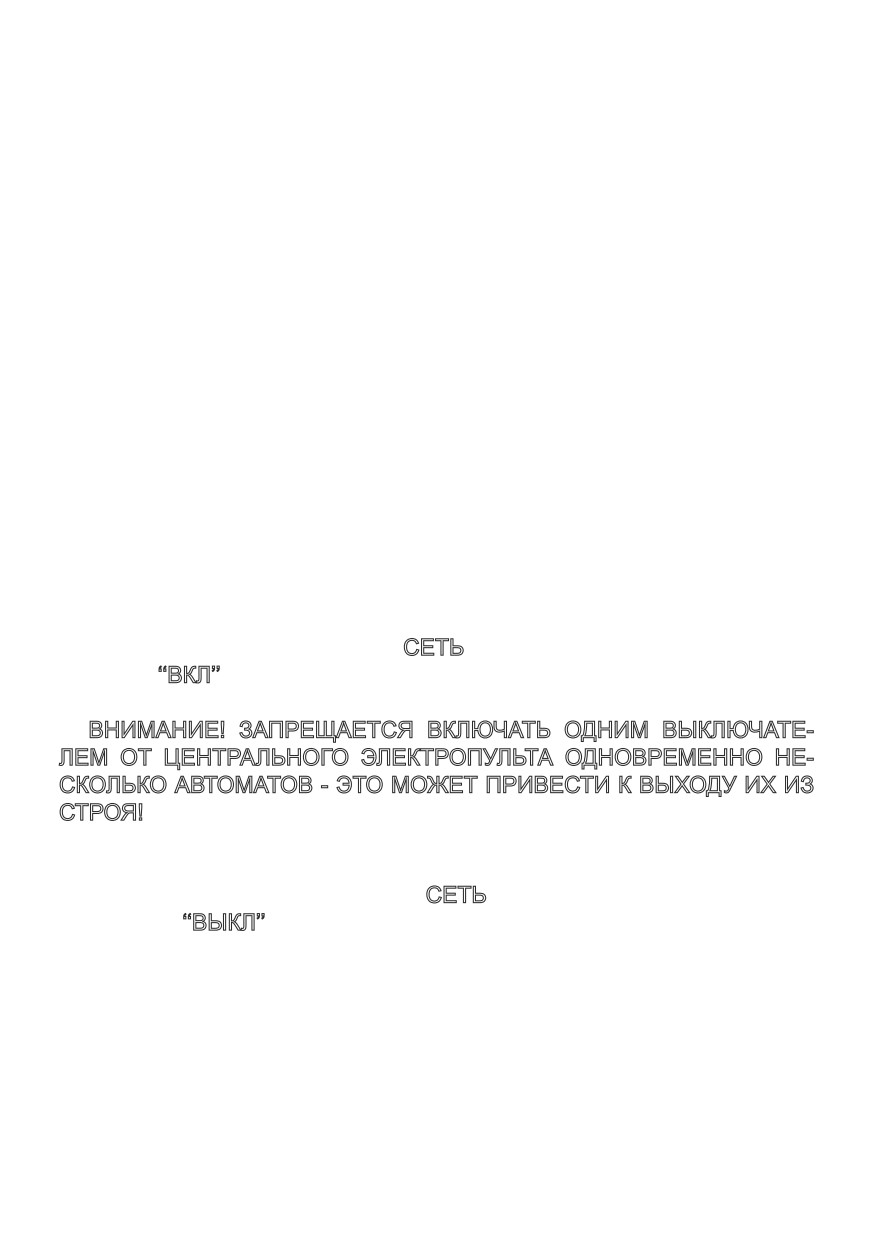 СЕТЬ

"ВКЛ"

ВНИМАНИЕ! ЗАПРЕЩАЕТСЯ ВКЛЮЧАТЬ ОДНИМ ВЫКЛЮЧАТЕЛЕМ ОТ ЦЕНТРАЛЬНОГО ЭЛЕКТРОПУЛЬТА ОДНОВРЕМЕННО НЕСКОЛЬКО АВТОМАТОВ - ЭТО МОЖЕТ ПРИВЕСТИ К ВЫХОДУ ИХ ИЗ СТРОЯ!

СЕТЬ

"ВЫКЛ"